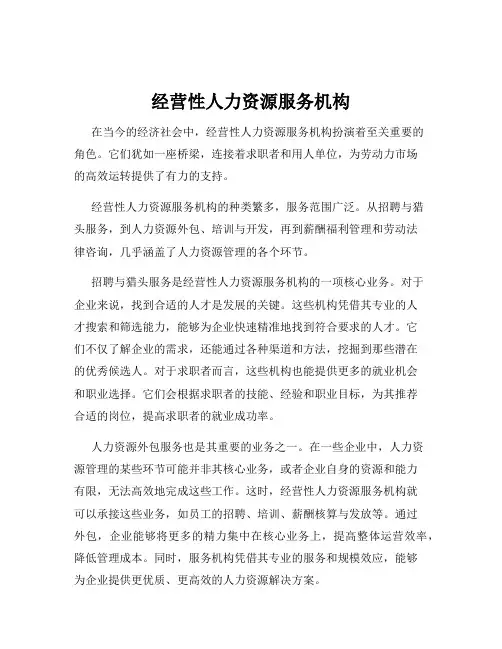 经营性人力资源服务机构

在当今的经济社会中，经营性人力资源服务机构扮演着至关重要的角色。它们犹如一座桥梁，连接着求职者和用人单位，为劳动力市场的高效运转提供了有力的支持。

经营性人力资源服务机构的种类繁多，服务范围广泛。从招聘与猎头服务，到人力资源外包、培训与开发，再到薪酬福利管理和劳动法律咨询，几乎涵盖了人力资源管理的各个环节。

招聘与猎头服务是经营性人力资源服务机构的一项核心业务。对于企业来说，找到合适的人才是发展的关键。这些机构凭借其专业的人才搜索和筛选能力，能够为企业快速精准地找到符合要求的人才。它们不仅了解企业的需求，还能通过各种渠道和方法，挖掘到那些潜在的优秀候选人。对于求职者而言，这些机构也能提供更多的就业机会和职业选择。它们会根据求职者的技能、经验和职业目标，为其推荐合适的岗位，提高求职者的就业成功率。

人力资源外包服务也是其重要的业务之一。在一些企业中，人力资源管理的某些环节可能并非其核心业务，或者企业自身的资源和能力有限，无法高效地完成这些工作。这时，经营性人力资源服务机构就可以承接这些业务，如员工的招聘、培训、薪酬核算与发放等。通过外包，企业能够将更多的精力集中在核心业务上，提高整体运营效率，降低管理成本。同时，服务机构凭借其专业的服务和规模效应，能够为企业提供更优质、更高效的人力资源解决方案。